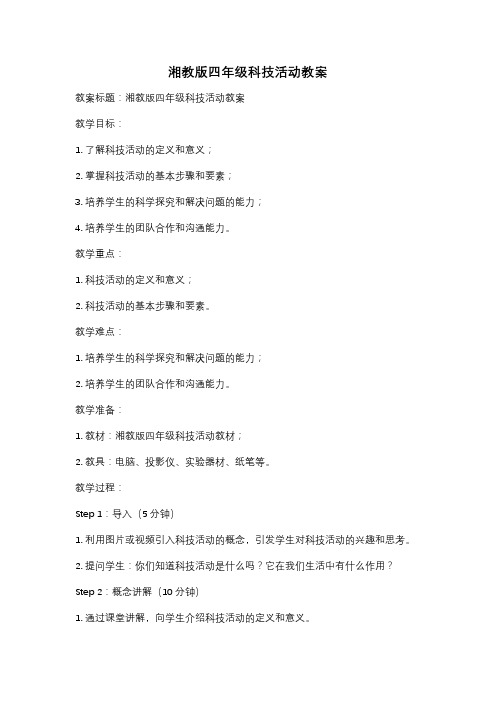 湘教版四年级科技活动教案

教案标题：湘教版四年级科技活动教案

教学目标：

1. 了解科技活动的定义和意义；

2. 掌握科技活动的基本步骤和要素；

3. 培养学生的科学探究和解决问题的能力；

4. 培养学生的团队合作和沟通能力。

教学重点：

1. 科技活动的定义和意义；

2. 科技活动的基本步骤和要素。

教学难点：

1. 培养学生的科学探究和解决问题的能力；

2. 培养学生的团队合作和沟通能力。

教学准备：

1. 教材：湘教版四年级科技活动教材；

2. 教具：电脑、投影仪、实验器材、纸笔等。

教学过程：

Step 1：导入（5 分钟）

1. 利用图片或视频引入科技活动的概念，引发学生对科技活动的兴趣和思考。

2. 提问学生：你们知道科技活动是什么吗？它在我们生活中有什么作用？

Step 2：概念讲解（10 分钟）

1. 通过课堂讲解，向学生介绍科技活动的定义和意义。